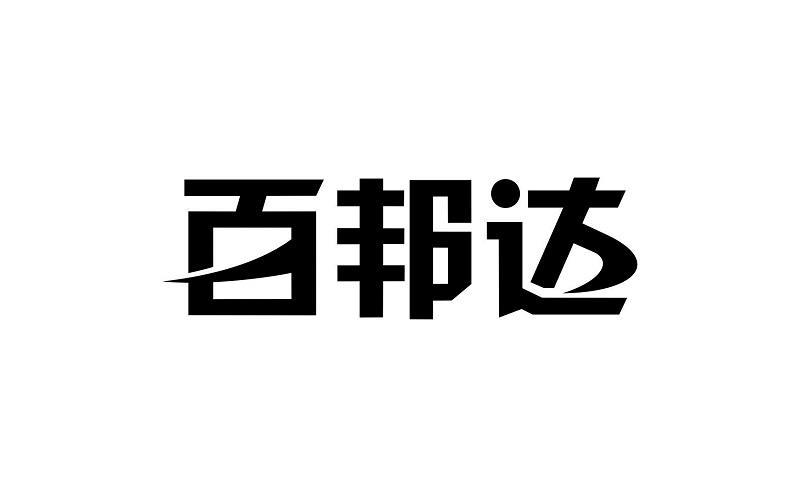 百邦达